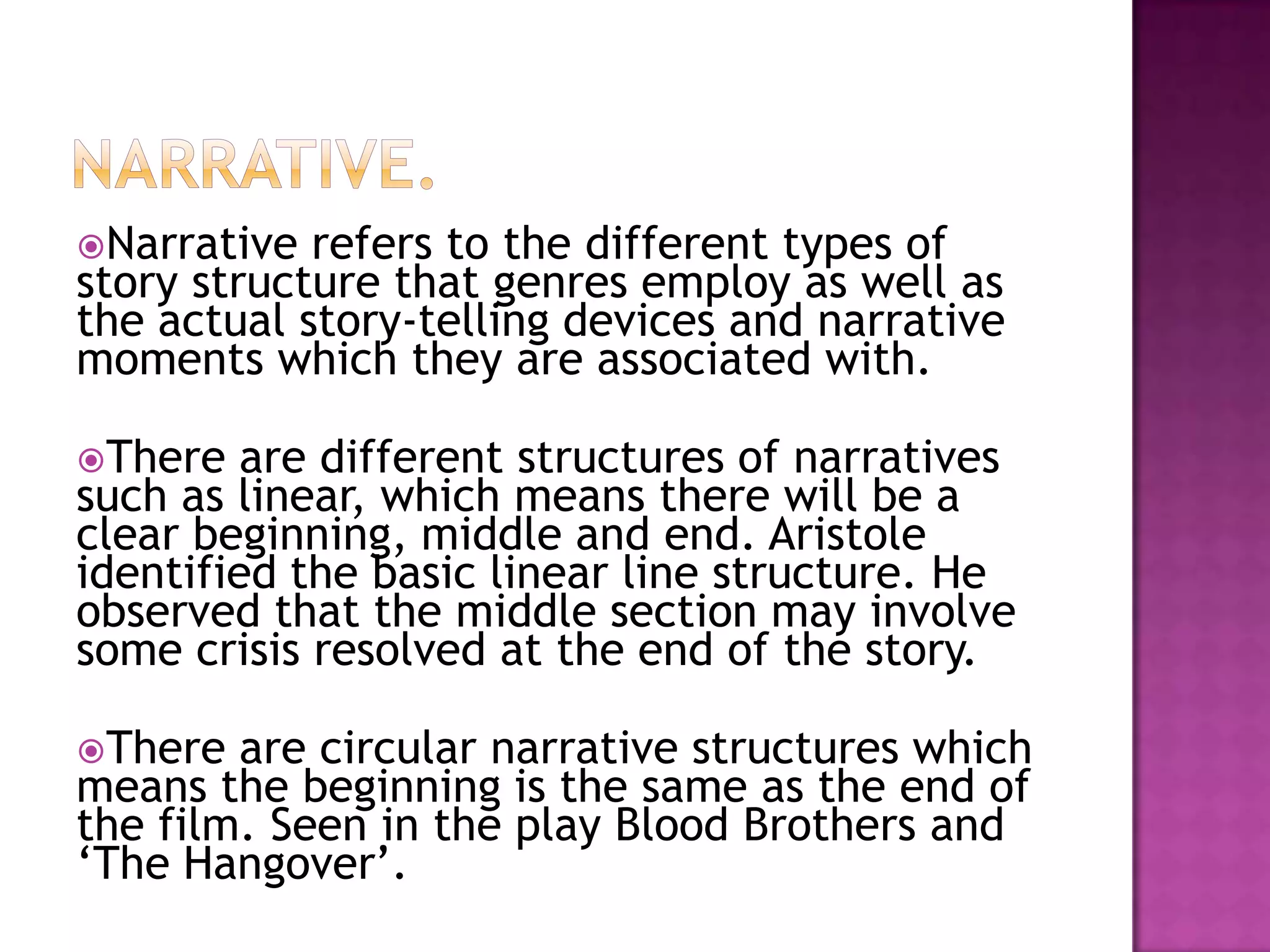 NARRATIVE.

Narrative refers to the different types of story structure that genres employ as well as the actual story-telling devices and narrative moments which they are associated with.

There are different structures of narratives such as linear, which means there will be a clear beginning, middle and end. Aristole identified the basic linear line structure. He observed that the middle section may involve some crisis resolved at the end of the story.

There are circular narrative structures which means the beginning is the same as the end of the film. Seen in the play Blood Brothers and ‘The Hangover’.